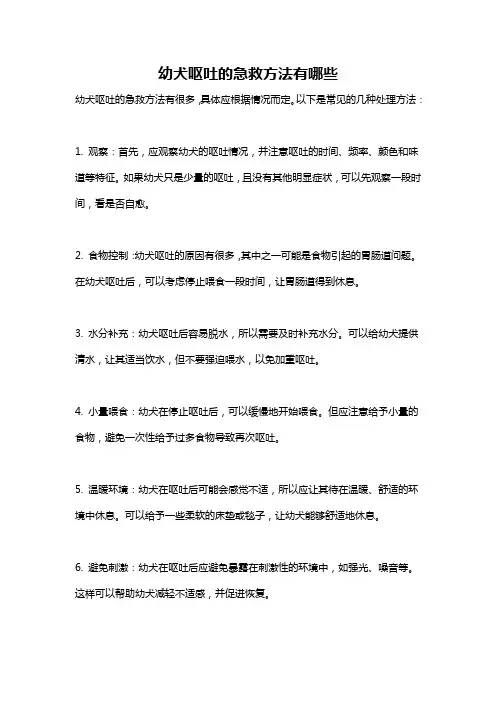 幼犬呕吐的急救方法有哪些

幼犬呕吐的急救方法有很多，具体应根据情况而定。以下是常见的几种处理方法：

1. 观察：首先，应观察幼犬的呕吐情况，并注意呕吐的时间、频率、颜色和味道等特征。如果幼犬只是少量的呕吐，且没有其他明显症状，可以先观察一段时间，看是否自愈。

2. 食物控制：幼犬呕吐的原因有很多，其中之一可能是食物引起的胃肠道问题。在幼犬呕吐后，可以考虑停止喂食一段时间，让胃肠道得到休息。

3. 水分补充：幼犬呕吐后容易脱水，所以需要及时补充水分。可以给幼犬提供清水，让其适当饮水，但不要强迫喂水，以免加重呕吐。

4. 小量喂食：幼犬在停止呕吐后，可以缓慢地开始喂食。但应注意给予小量的食物，避免一次性给予过多食物导致再次呕吐。

5. 温暖环境：幼犬在呕吐后可能会感觉不适，所以应让其待在温暖、舒适的环境中休息。可以给予一些柔软的床垫或毯子，让幼犬能够舒适地休息。

6. 避免刺激：幼犬在呕吐后应避免暴露在刺激性的环境中，如强光、噪音等。这样可以帮助幼犬减轻不适感，并促进恢复。